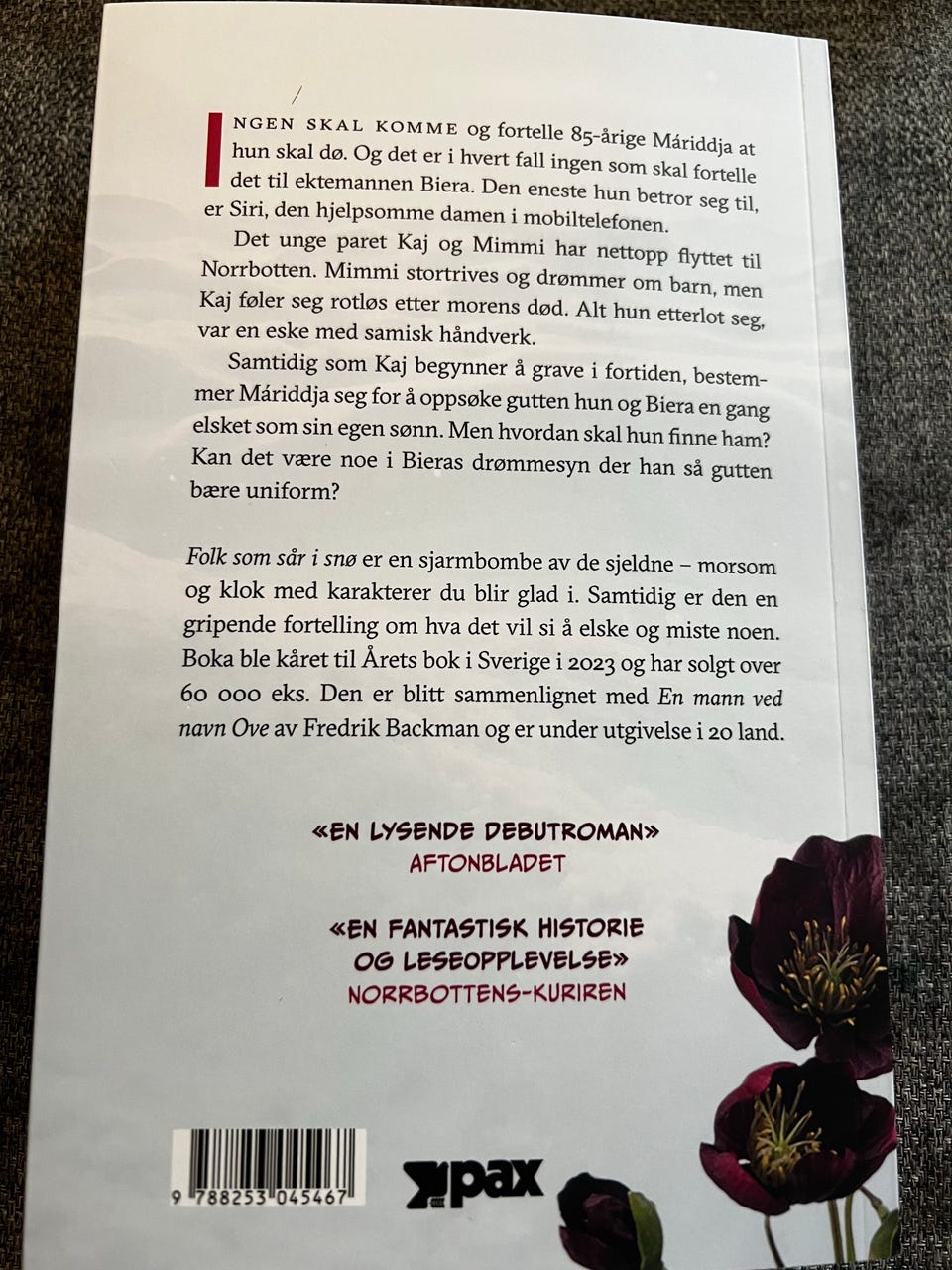 INGEN SKAL KOMME og fortelle 85-årige Máriddja at hun skal dø. Og det er i hvert fall ingen som skal fortelle det til ektemannen Biera. Den eneste hun betror seg til, er Siri, den hjelpsomme damen i mobiltelefonen.

Det unge paret Kaj og Mimmi har nettopp flyttet til Norrbotten. Mimmi stortrives og drømmer om barn, men Kaj føler seg rotløs etter morens død. Alt hun etterlot seg, var en eske med samisk håndverk.

Samtidig som Kaj begynner å grave i fortiden, bestemmer Máriddja seg for å oppsøke gutten hun og Biera en gang elsket som sin egen sønn. Men hvordan skal hun finne ham? Kan det være noe i Bieras drømmesyn der han så gutten bære uniform?

Folk som sår i snø er en sjarmbombe av de sjeldne – morsom og klok med karakterer du blir glad i. Samtidig er den en gripende fortelling om hva det vil si å elske og miste noen. Boka ble kåret til Årets bok i Sverige i 2023 og har solgt over 60 000 eks. Den er blitt sammenlignet med En mann ved navn Ove av Fredrik Backman og er under utgivelse i 20 land.

«EN LYSENDE DEBUTROMAN»
AFTONBLADET

«EN FANTASTISK HISTORIE OG LESEOPPLEVELSE»
NORRBOTTENS-KURIREN

9 788253 045467

pax